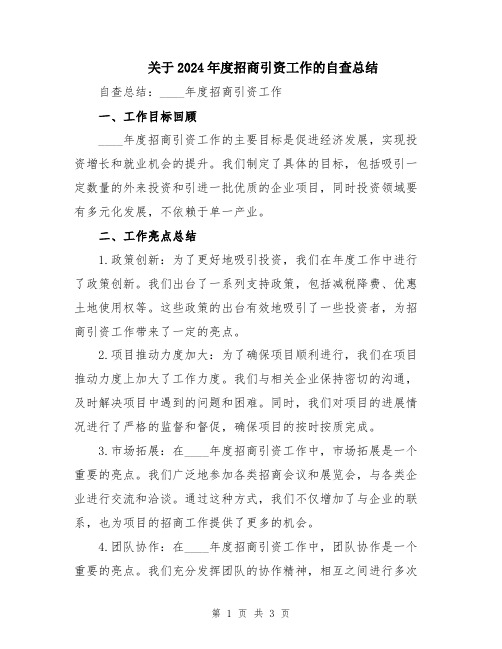 关于2024年度招商引资工作的自查总结

自查总结：____年度招商引资工作

一、工作目标回顾

____年度招商引资工作的主要目标是促进经济发展，实现投资增长和就业机会的提升。我们制定了具体的目标，包括吸引一定数量的外来投资和引进一批优质的企业项目，同时投资领域要有多元化发展，不依赖于单一产业。

二、工作亮点总结

1.政策创新：为了更好地吸引投资，我们在年度工作中进行了政策创新。我们出台了一系列支持政策，包括减税降费、优惠土地使用权等。这些政策的出台有效地吸引了一些投资者，为招商引资工作带来了一定的亮点。

2.项目推动力度加大：为了确保项目顺利进行，我们在项目推动力度上加大了工作力度。我们与相关企业保持密切的沟通，及时解决项目中遇到的问题和困难。同时，我们对项目的进展情况进行了严格的监督和督促，确保项目的按时按质完成。

3.市场拓展：在____年度招商引资工作中，市场拓展是一个重要的亮点。我们广泛地参加各类招商会议和展览会，与各类企业进行交流和洽谈。通过这种方式，我们不仅增加了与企业的联系，也为项目的招商工作提供了更多的机会。

4.团队协作：在____年度招商引资工作中，团队协作是一个重要的亮点。我们充分发挥团队的协作精神，相互之间进行多次

第 1 页 共 3 页